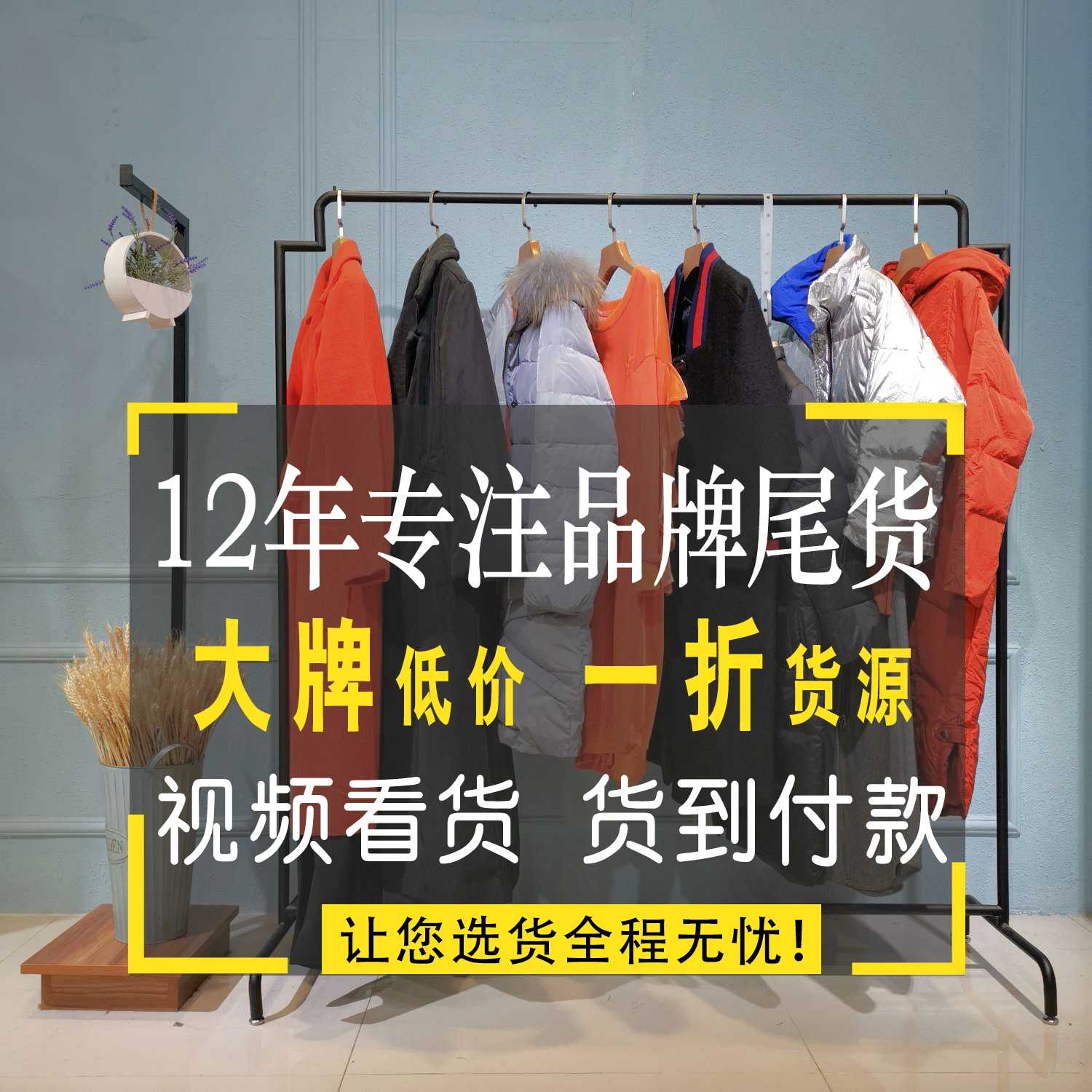 12年专注品牌尾货
大牌 低价 一折 货源
视频看货 货到付款
让您选货全程无忧！